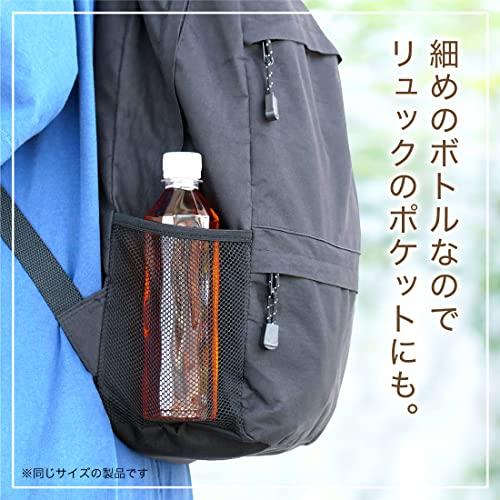 細めのボトルなので
リュックのポケットにも。

※同じサイズの製品です